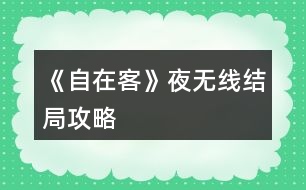 《自在客》夜无线结局攻略